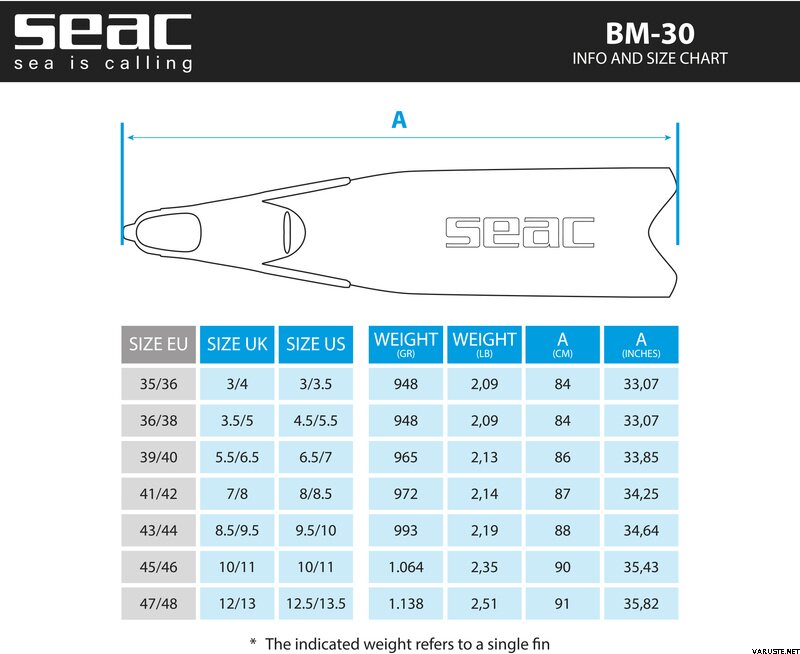 seac
sea is calling

BM-30
INFO AND SIZE CHART

A

seac

| SIZE EU | SIZE UK | SIZE US | WEIGHT (GR) | WEIGHT (LB) | A (CM) | A (INCHES) |
|---|---|---|---|---|---|---|
| 35/36 | 3/4 | 3/3.5 | 948 | 2,09 | 84 | 33,07 |
| 36/38 | 3.5/5 | 4.5/5.5 | 948 | 2,09 | 84 | 33,07 |
| 39/40 | 5.5/6.5 | 6.5/7 | 965 | 2,13 | 86 | 33,85 |
| 41/42 | 7/8 | 8/8.5 | 972 | 2,14 | 87 | 34,25 |
| 43/44 | 8.5/9.5 | 9.5/10 | 993 | 2,19 | 88 | 34,64 |
| 45/46 | 10/11 | 10/11 | 1.064 | 2,35 | 90 | 35,43 |
| 47/48 | 12/13 | 12.5/13.5 | 1.138 | 2,51 | 91 | 35,82 |

* The indicated weight refers to a single fin

VARUSTE.NET